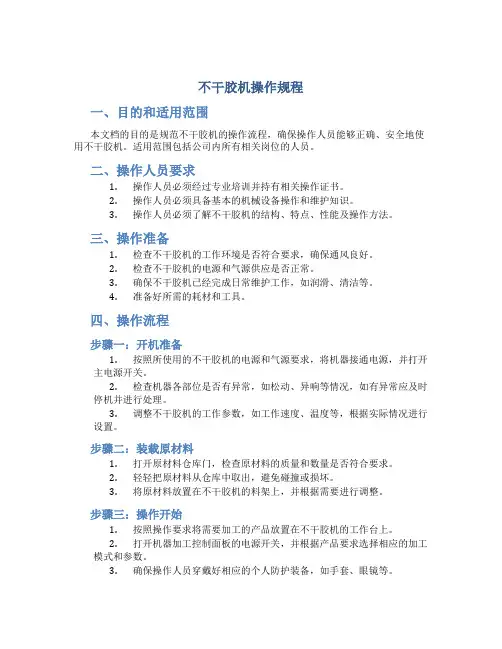 不干胶机操作规程

一、目的和适用范围

本文档的目的是规范不干胶机的操作流程，确保操作人员能够正确、安全地使用不干胶机。适用范围包括公司内所有相关岗位的人员。

二、操作人员要求

1. 操作人员必须经过专业培训并持有相关操作证书。
2. 操作人员必须具备基本的机械设备操作和维护知识。
3. 操作人员必须了解不干胶机的结构、特点、性能及操作方法。

三、操作准备

1. 检查不干胶机的工作环境是否符合要求，确保通风良好。
2. 检查不干胶机的电源和气源供应是否正常。
3. 确保不干胶机已经完成日常维护工作，如润滑、清洁等。
4. 准备好所需的耗材和工具。

四、操作流程

步骤一：开机准备

1. 按照所使用的不干胶机的电源和气源要求，将机器接通电源，并打开主电源开关。
2. 检查机器各部位是否有异常，如松动、异响等情况，如有异常应及时停机并进行处理。
3. 调整不干胶机的工作参数，如工作速度、温度等，根据实际情况进行设置。

步骤二：装载原材料

1. 打开原材料仓库门，检查原材料的质量和数量是否符合要求。
2. 轻轻把原材料从仓库中取出，避免碰撞或损坏。
3. 将原材料放置在不干胶机的料架上，并根据需要进行调整。

步骤三：操作开始

1. 按照操作要求将需要加工的产品放置在不干胶机的工作台上。
2. 打开机器加工控制面板的电源开关，并根据产品要求选择相应的加工模式和参数。
3. 确保操作人员穿戴好相应的个人防护装备，如手套、眼镜等。